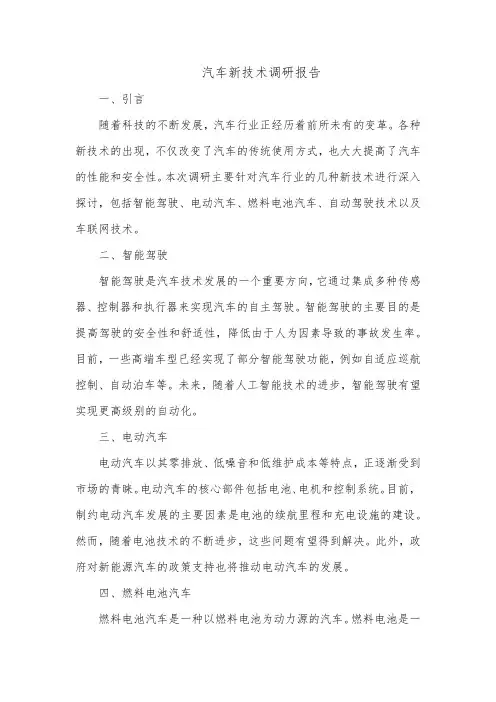 汽车新技术调研报告

一、引言

随着科技的不断发展，汽车行业正经历着前所未有的变革。各种新技术的出现，不仅改变了汽车的传统使用方式，也大大提高了汽车的性能和安全性。本次调研主要针对汽车行业的几种新技术进行深入探讨，包括智能驾驶、电动汽车、燃料电池汽车、自动驾驶技术以及车联网技术。

二、智能驾驶

智能驾驶是汽车技术发展的一个重要方向，它通过集成多种传感器、控制器和执行器来实现汽车的自主驾驶。智能驾驶的主要目的是提高驾驶的安全性和舒适性，降低由于人为因素导致的事故发生率。目前，一些高端车型已经实现了部分智能驾驶功能，例如自适应巡航控制、自动泊车等。未来，随着人工智能技术的进步，智能驾驶有望实现更高级别的自动化。

三、电动汽车

电动汽车以其零排放、低噪音和低维护成本等特点，正逐渐受到市场的青睐。电动汽车的核心部件包括电池、电机和控制系统。目前，制约电动汽车发展的主要因素是电池的续航里程和充电设施的建设。然而，随着电池技术的不断进步，这些问题有望得到解决。此外，政府对新能源汽车的政策支持也将推动电动汽车的发展。

四、燃料电池汽车

燃料电池汽车是一种以燃料电池为动力源的汽车。燃料电池是一